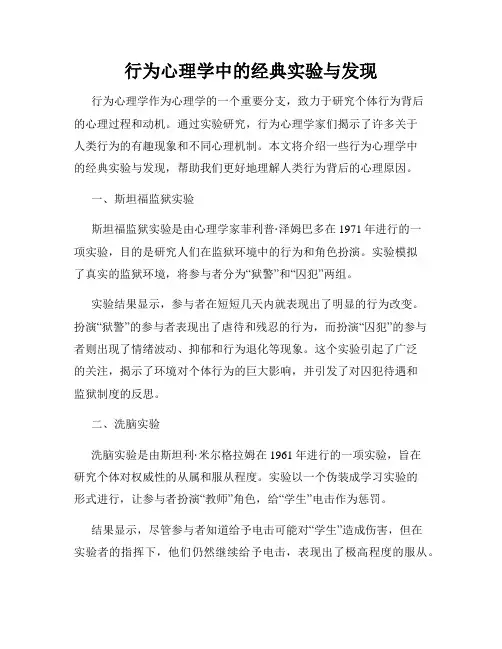 行为心理学中的经典实验与发现

行为心理学作为心理学的一个重要分支，致力于研究个体行为背后的心理过程和动机。通过实验研究，行为心理学家们揭示了许多关于人类行为的有趣现象和不同心理机制。本文将介绍一些行为心理学中的经典实验与发现，帮助我们更好地理解人类行为背后的心理原因。

一、斯坦福监狱实验

斯坦福监狱实验是由心理学家菲利普·泽姆巴多在1971年进行的一项实验，目的是研究人们在监狱环境中的行为和角色扮演。实验模拟了真实的监狱环境，将参与者分为“狱警”和“囚犯”两组。

实验结果显示，参与者在短短几天内就表现出了明显的行为改变。扮演“狱警”的参与者表现出了虐待和残忍的行为，而扮演“囚犯”的参与者则出现了情绪波动、抑郁和行为退化等现象。这个实验引起了广泛的关注，揭示了环境对个体行为的巨大影响，并引发了对囚犯待遇和监狱制度的反思。

二、洗脑实验

洗脑实验是由斯坦利·米尔格拉姆在1961年进行的一项实验，旨在研究个体对权威性的从属和服从程度。实验以一个伪装成学习实验的形式进行，让参与者扮演“教师”角色，给“学生”电击作为惩罚。

结果显示，尽管参与者知道给予电击可能对“学生”造成伤害，但在实验者的指挥下，他们仍然继续给予电击，表现出了极高程度的服从。